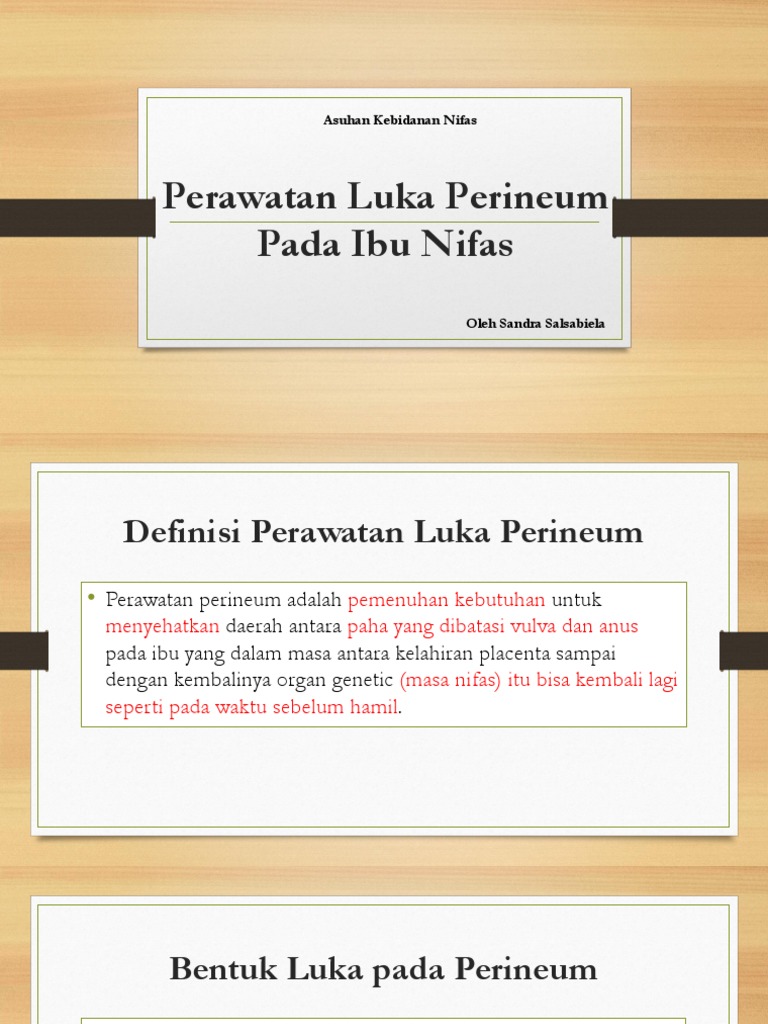 Asuhan Kebidanan Nifas

Perawatan Luka Perineum Pada Ibu Nifas

Oleh Sandra Salsabiela

Definisi Perawatan Luka Perineum

• Perawatan perineum adalah pemenuhan kebutuhan untuk menyehatkan daerah antara paha yang dibatasi vulva dan anus pada ibu yang dalam masa antara kelahiran placenta sampai dengan kembalinya organ genetic (masa nifas) itu bisa kembali lagi seperti pada waktu sebelum hamil.

Bentuk Luka pada Perineum